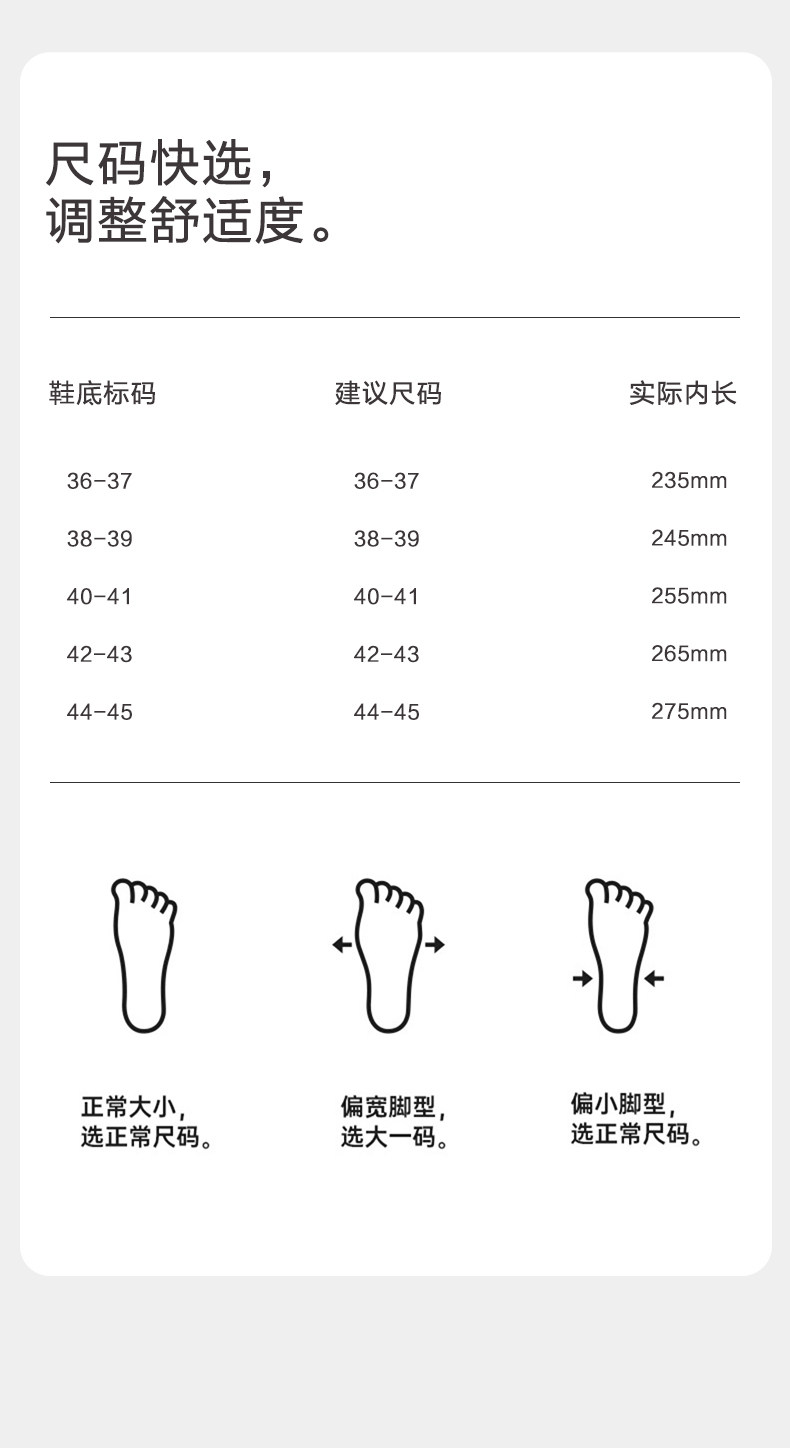 尺码快选，
调整舒适度。

| 鞋底标码 | 建议尺码 | 实际内长 |
|---|---|---|
| 36-37 | 36-37 | 235mm |
| 38-39 | 38-39 | 245mm |
| 40-41 | 40-41 | 255mm |
| 42-43 | 42-43 | 265mm |
| 44-45 | 44-45 | 275mm |

正常大小，
选正常尺码。

偏宽脚型，
选大一码。

偏小脚型，
选正常尺码。